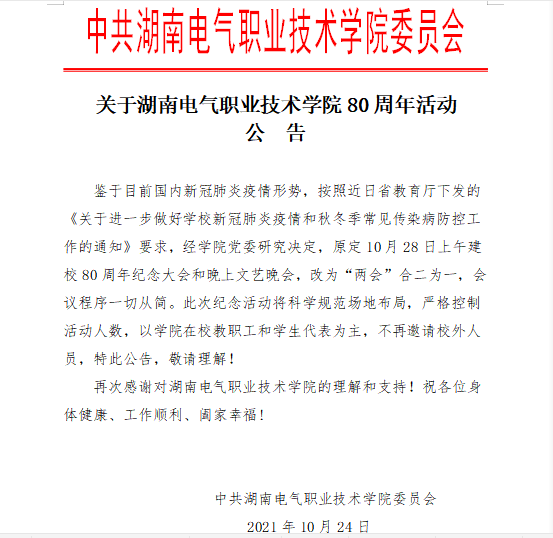 中共湖南电气职业技术学院委员会

关于湖南电气职业技术学院 80 周年活动
公 告

鉴于目前国内新冠肺炎疫情形势，按照近日省教育厅下发的《关于进一步做好学校新冠肺炎疫情和秋冬季常见传染病防控工作的通知》要求，经学院党委研究决定，原定 10 月 28 日上午建校 80 周年纪念大会和晚上文艺晚会，改为“两会”合二为一，会议程序一切从简。此次纪念活动将科学规范场地布局，严格控制活动人数，以学院在校教职工和学生代表为主，不再邀请校外人员，特此公告，敬请理解！

再次感谢对湖南电气职业技术学院的理解和支持！祝各位身体健康、工作顺利、阖家幸福！

中共湖南电气职业技术学院委员会
2021 年 10 月 24 日